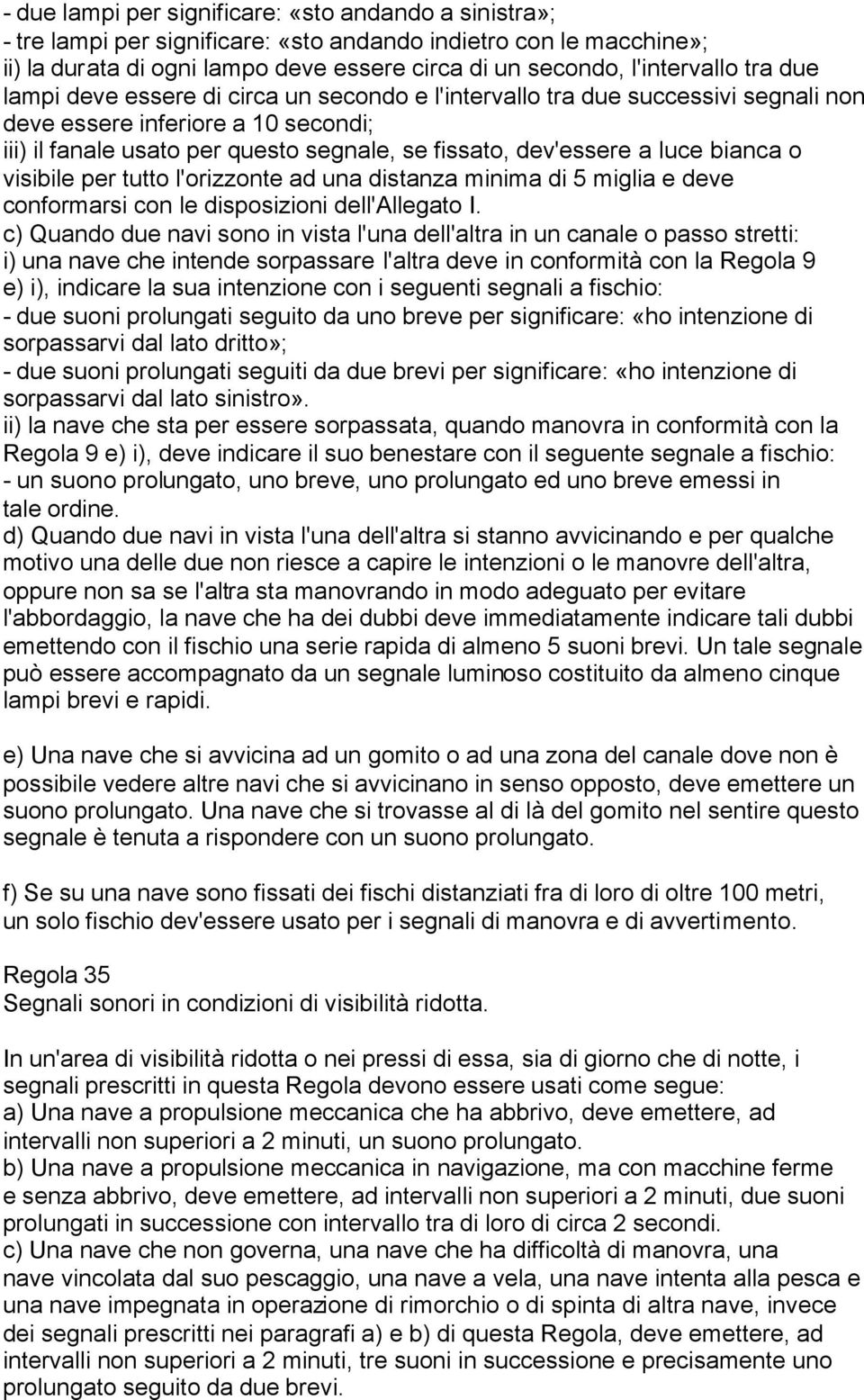 - due lampi per significare: «sto andando a sinistra»;
- tre lampi per significare: «sto andando indietro con le macchine»;
ii) la durata di ogni lampo deve essere circa di un secondo, l'intervallo tra due lampi deve essere di circa un secondo e l'intervallo tra due successivi segnali non deve essere inferiore a 10 secondi;
iii) il fanale usato per questo segnale, se fissato, dev'essere a luce bianca o visibile per tutto l'orizzonte ad una distanza minima di 5 miglia e deve conformarsi con le disposizioni dell'Allegato I.
c) Quando due navi sono in vista l'una dell'altra in un canale o passo stretti:
i) una nave che intende sorpassare l'altra deve in conformità con la Regola 9 e) i), indicare la sua intenzione con i seguenti segnali a fischio:
- due suoni prolungati seguito da uno breve per significare: «ho intenzione di sorpassarvi dal lato dritto»;
- due suoni prolungati seguiti da due brevi per significare: «ho intenzione di sorpassarvi dal lato sinistro».
ii) la nave che sta per essere sorpassata, quando manovra in conformità con la Regola 9 e) i), deve indicare il suo benestare con il seguente segnale a fischio:
- un suono prolungato, uno breve, uno prolungato ed uno breve emessi in tale ordine.
d) Quando due navi in vista l'una dell'altra si stanno avvicinando e per qualche motivo una delle due non riesce a capire le intenzioni o le manovre dell'altra, oppure non sa se l'altra sta manovrando in modo adeguato per evitare l'abbordaggio, la nave che ha dei dubbi deve immediatamente indicare tali dubbi emettendo con il fischio una serie rapida di almeno 5 suoni brevi. Un tale segnale può essere accompagnato da un segnale luminoso costituito da almeno cinque lampi brevi e rapidi.

e) Una nave che si avvicina ad un gomito o ad una zona del canale dove non è possibile vedere altre navi che si avvicinano in senso opposto, deve emettere un suono prolungato. Una nave che si trovasse al di là del gomito nel sentire questo segnale è tenuta a rispondere con un suono prolungato.

f) Se su una nave sono fissati dei fischi distanziati fra di loro di oltre 100 metri, un solo fischio dev'essere usato per i segnali di manovra e di avvertimento.

Regola 35
Segnali sonori in condizioni di visibilità ridotta.

In un'area di visibilità ridotta o nei pressi di essa, sia di giorno che di notte, i segnali prescritti in questa Regola devono essere usati come segue:
a) Una nave a propulsione meccanica che ha abbrivo, deve emettere, ad intervalli non superiori a 2 minuti, un suono prolungato.
b) Una nave a propulsione meccanica in navigazione, ma con macchine ferme e senza abbrivo, deve emettere, ad intervalli non superiori a 2 minuti, due suoni prolungati in successione con intervallo tra di loro di circa 2 secondi.
c) Una nave che non governa, una nave che ha difficoltà di manovra, una nave vincolata dal suo pescaggio, una nave a vela, una nave intenta alla pesca e una nave impegnata in operazione di rimorchio o di spinta di altra nave, invece dei segnali prescritti nei paragrafi a) e b) di questa Regola, deve emettere, ad intervalli non superiori a 2 minuti, tre suoni in successione e precisamente uno prolungato seguito da due brevi.